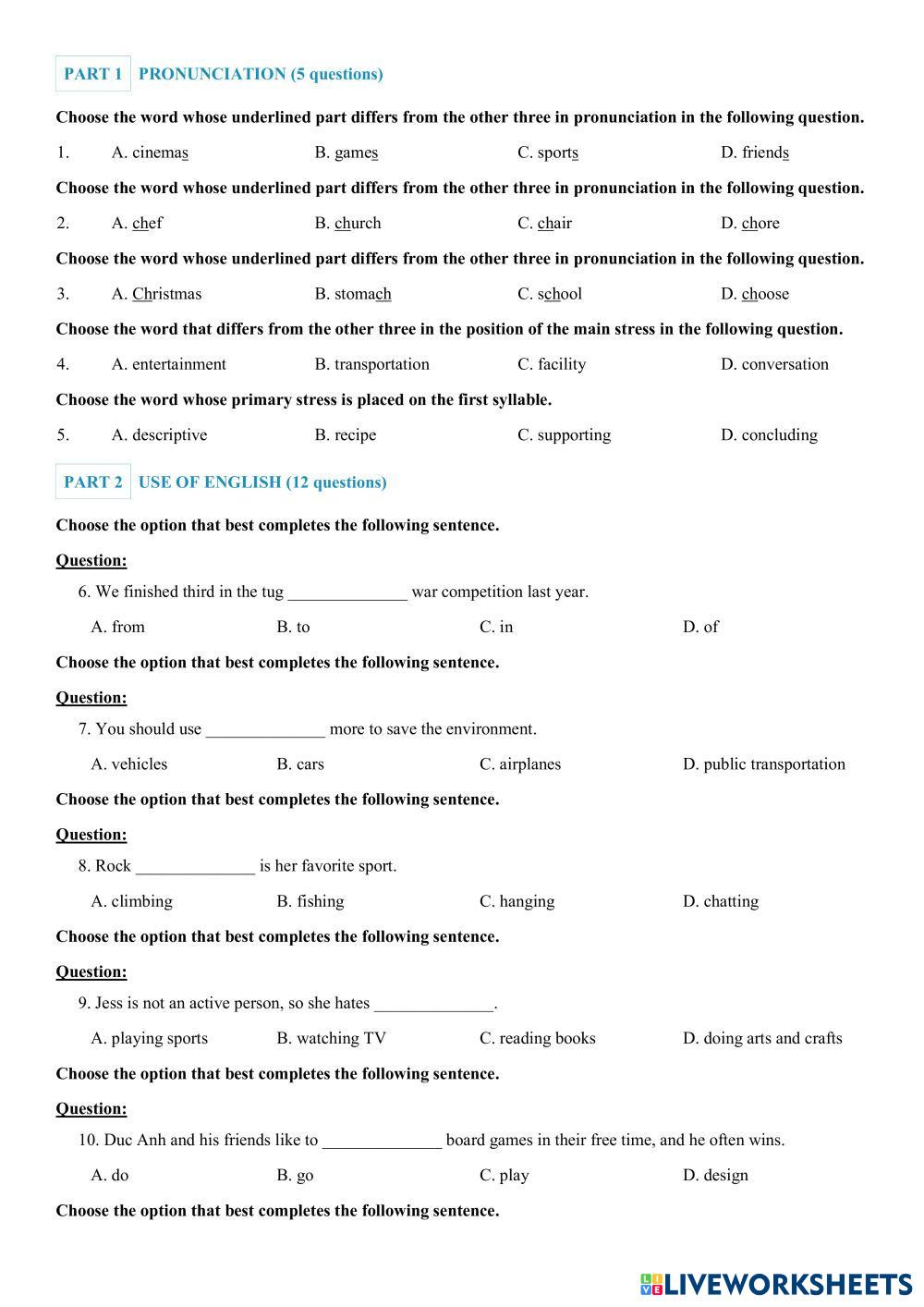 PART 1 PRONUNCIATION (5 questions)

Choose the word whose underlined part differs from the other three in pronunciation in the following question.

1. A. cinemas B. games C. sports D. friends

Choose the word whose underlined part differs from the other three in pronunciation in the following question.

2. A. chef B. church C. chair D. chore

Choose the word whose underlined part differs from the other three in pronunciation in the following question.

3. A. Christmas B. stomach C. school D. choose

Choose the word that differs from the other three in the position of the main stress in the following question.

4. A. entertainment B. transportation C. facility D. conversation

Choose the word whose primary stress is placed on the first syllable.

5. A. descriptive B. recipe C. supporting D. concluding

PART 2 USE OF ENGLISH (12 questions)

Choose the option that best completes the following sentence.

Question:

6. We finished third in the tug ______________ war competition last year.

A. from B. to C. in D. of

Choose the option that best completes the following sentence.

Question:

7. You should use ______________ more to save the environment.

A. vehicles B. cars C. airplanes D. public transportation

Choose the option that best completes the following sentence.

Question:

8. Rock ______________ is her favorite sport.

A. climbing B. fishing C. hanging D. chatting

Choose the option that best completes the following sentence.

Question:

9. Jess is not an active person, so she hates ______________.

A. playing sports B. watching TV C. reading books D. doing arts and crafts

Choose the option that best completes the following sentence.

Question:

10. Duc Anh and his friends like to ______________ board games in their free time, and he often wins.

A. do B. go C. play D. design

Choose the option that best completes the following sentence.

LIVEWORKSHEETS